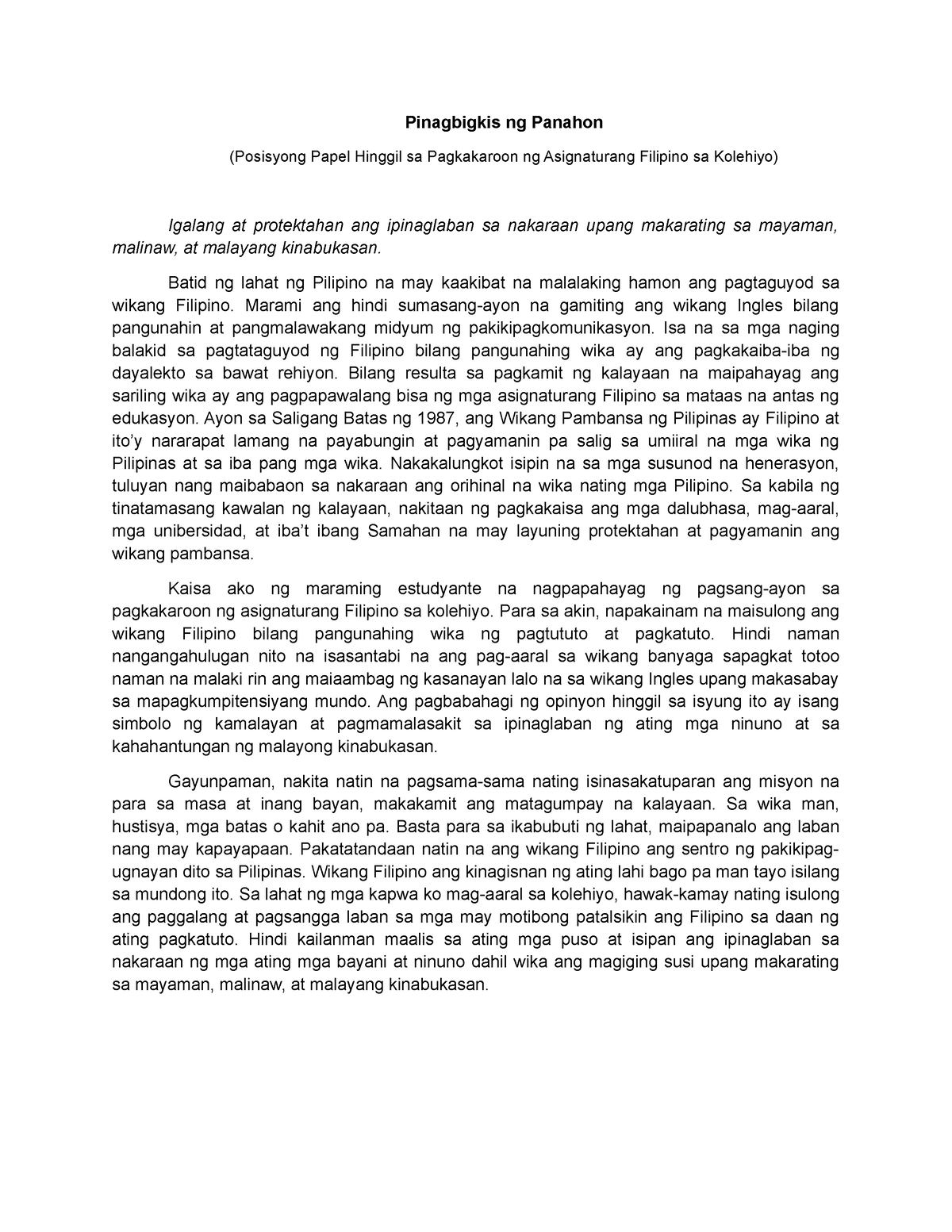 Pinagbigkis ng Panahon

(Posisyong Papel Hinggil sa Pagkakaroon ng Asignaturang Filipino sa Kolehiyo)

Igalang at protektahan ang ipinaglaban sa nakaraan upang makarating sa mayaman, malinaw, at malayang kinabukasan.

Batid ng lahat ng Pilipino na may kaakibat na malalaking hamon ang pagtaguyod sa wikang Filipino. Marami ang hindi sumasang-ayon na gamiting ang wikang Ingles bilang pangunahin at pangmalawakang midyum ng pakikipagkomunikasyon. Isa na sa mga naging balakid sa pagtataguyod ng Filipino bilang pangunahing wika ay ang pagkakaiba-iba ng dayalekto sa bawat rehiyon. Bilang resulta sa pagkamit ng kalayaan na maipahayag ang sariling wika ay ang pagpapawalang bisa ng mga asignaturang Filipino sa mataas na antas ng edukasyon. Ayon sa Saligang Batas ng 1987, ang Wikang Pambansa ng Pilipinas ay Filipino at ito'y nararapat lamang na payabungin at pagyamanin pa salig sa umiiral na mga wika ng Pilipinas at sa iba pang mga wika. Nakakalungkot isipin na sa mga susunod na henerasyon, tuluyan nang maibabaon sa nakaraan ang orihinal na wika nating mga Pilipino. Sa kabila ng tinatamasang kawalan ng kalayaan, nakitaan ng pagkakaisa ang mga dalubhasa, mag-aaral, mga unibersidad, at iba't ibang Samahan na may layuning protektahan at pagyamanin ang wikang pambansa.

Kaisa ako ng maraming estudyante na nagpapahayag ng pagsang-ayon sa pagkakaroon ng asignaturang Filipino sa kolehiyo. Para sa akin, napakainam na maisulong ang wikang Filipino bilang pangunahing wika ng pagtututo at pagkatuto. Hindi naman nangangahulugan nito na isasantabi na ang pag-aaral sa wikang banyaga sapagkat totoo naman na malaki rin ang maiaambag ng kasanayan lalo na sa wikang Ingles upang makasabay sa mapagkumpitensiyang mundo. Ang pagbabahagi ng opinyon hinggil sa isyung ito ay isang simbolo ng kamalayan at pagmamalasakit sa ipinaglaban ng ating mga ninuno at sa kahahantungan ng malayong kinabukasan.

Gayunpaman, nakita natin na pagsama-sama nating isinasakatuparan ang misyon na para sa masa at inang bayan, makakamit ang matagumpay na kalayaan. Sa wika man, hustisya, mga batas o kahit ano pa. Basta para sa ikabubuti ng lahat, maipapanalo ang laban nang may kapayapaan. Pakatatandaan natin na ang wikang Filipino ang sentro ng pakikipag-ugnayan dito sa Pilipinas. Wikang Filipino ang kinagisnan ng ating lahi bago pa man tayo isilang sa mundong ito. Sa lahat ng mga kapwa ko mag-aaral sa kolehiyo, hawak-kamay nating isulong ang paggalang at pagsangga laban sa mga may motibong patalsikin ang Filipino sa daan ng ating pagkatuto. Hindi kailanman maalis sa ating mga puso at isipan ang ipinaglaban sa nakaraan ng mga ating mga bayani at ninuno dahil wika ang magiging susi upang makarating sa mayaman, malinaw, at malayang kinabukasan.